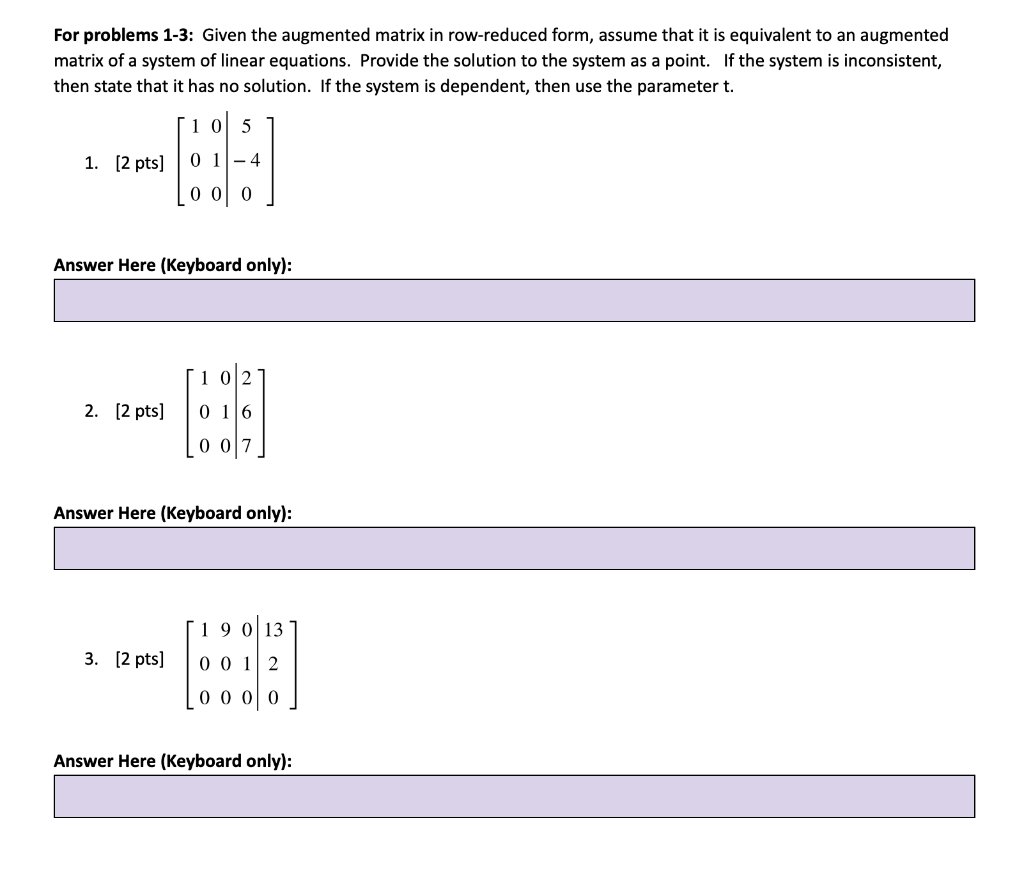 For problems 1-3: Given the augmented matrix in row-reduced form, assume that it is equivalent to an augmented matrix of a system of linear equations. Provide the solution to the system as a point. If the system is inconsistent, then state that it has no solution. If the system is dependent, then use the parameter t.

1. [2 pts] $\left[\begin{array}{cc|c} 1 & 0 & 5 \\ 0 & 1 & -4 \\ 0 & 0 & 0 \end{array}\right]$

Answer Here (Keyboard only):

2. [2 pts] $\left[\begin{array}{cc|c} 1 & 0 & 2 \\ 0 & 1 & 6 \\ 0 & 0 & 7 \end{array}\right]$

Answer Here (Keyboard only):

3. [2 pts] $\left[\begin{array}{ccc|c} 1 & 9 & 0 & 13 \\ 0 & 0 & 1 & 2 \\ 0 & 0 & 0 & 0 \end{array}\right]$

Answer Here (Keyboard only):